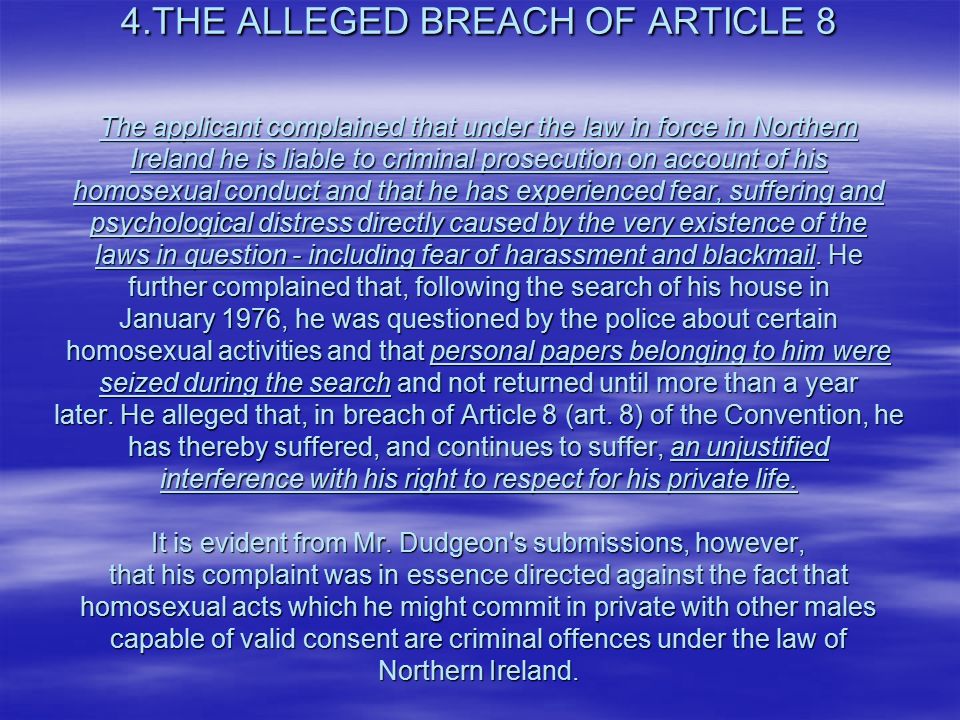 4.THE ALLEGED BREACH OF ARTICLE 8

The applicant complained that under the law in force in Northern Ireland he is liable to criminal prosecution on account of his homosexual conduct and that he has experienced fear, suffering and psychological distress directly caused by the very existence of the laws in question - including fear of harassment and blackmail. He further complained that, following the search of his house in January 1976, he was questioned by the police about certain homosexual activities and that personal papers belonging to him were seized during the search and not returned until more than a year later. He alleged that, in breach of Article 8 (art. 8) of the Convention, he has thereby suffered, and continues to suffer, an unjustified interference with his right to respect for his private life.

It is evident from Mr. Dudgeon's submissions, however, that his complaint was in essence directed against the fact that homosexual acts which he might commit in private with other males capable of valid consent are criminal offences under the law of Northern Ireland.